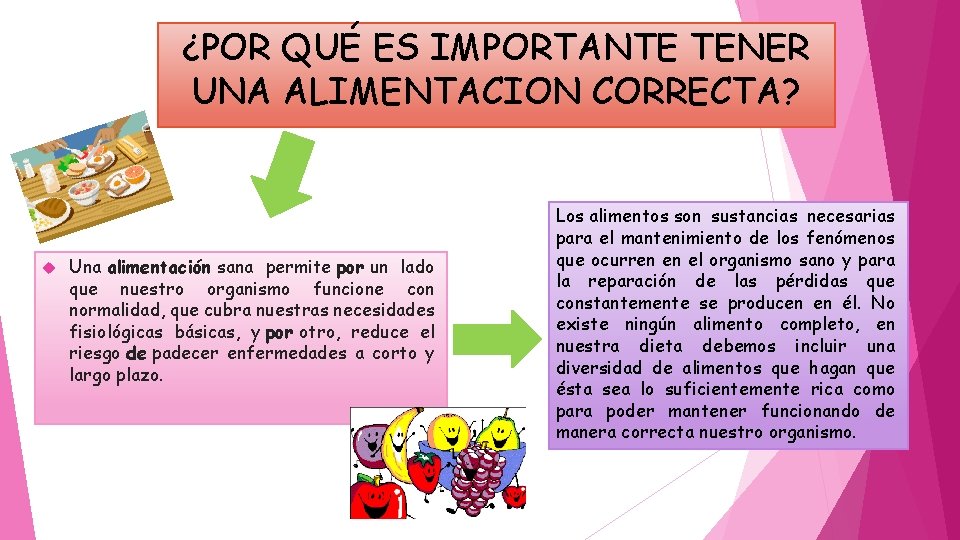 ¿POR QUÉ ES IMPORTANTE TENER UNA ALIMENTACION CORRECTA?

Una alimentación sana permite por un lado que nuestro organismo funcione con normalidad, que cubra nuestras necesidades fisiológicas básicas, y por otro, reduce el riesgo de padecer enfermedades a corto y largo plazo.

Los alimentos son sustancias necesarias para el mantenimiento de los fenómenos que ocurren en el organismo sano y para la reparación de las pérdidas que constantemente se producen en él. No existe ningún alimento completo, en nuestra dieta debemos incluir una diversidad de alimentos que hagan que ésta sea lo suficientemente rica como para poder mantener funcionando de manera correcta nuestro organismo.